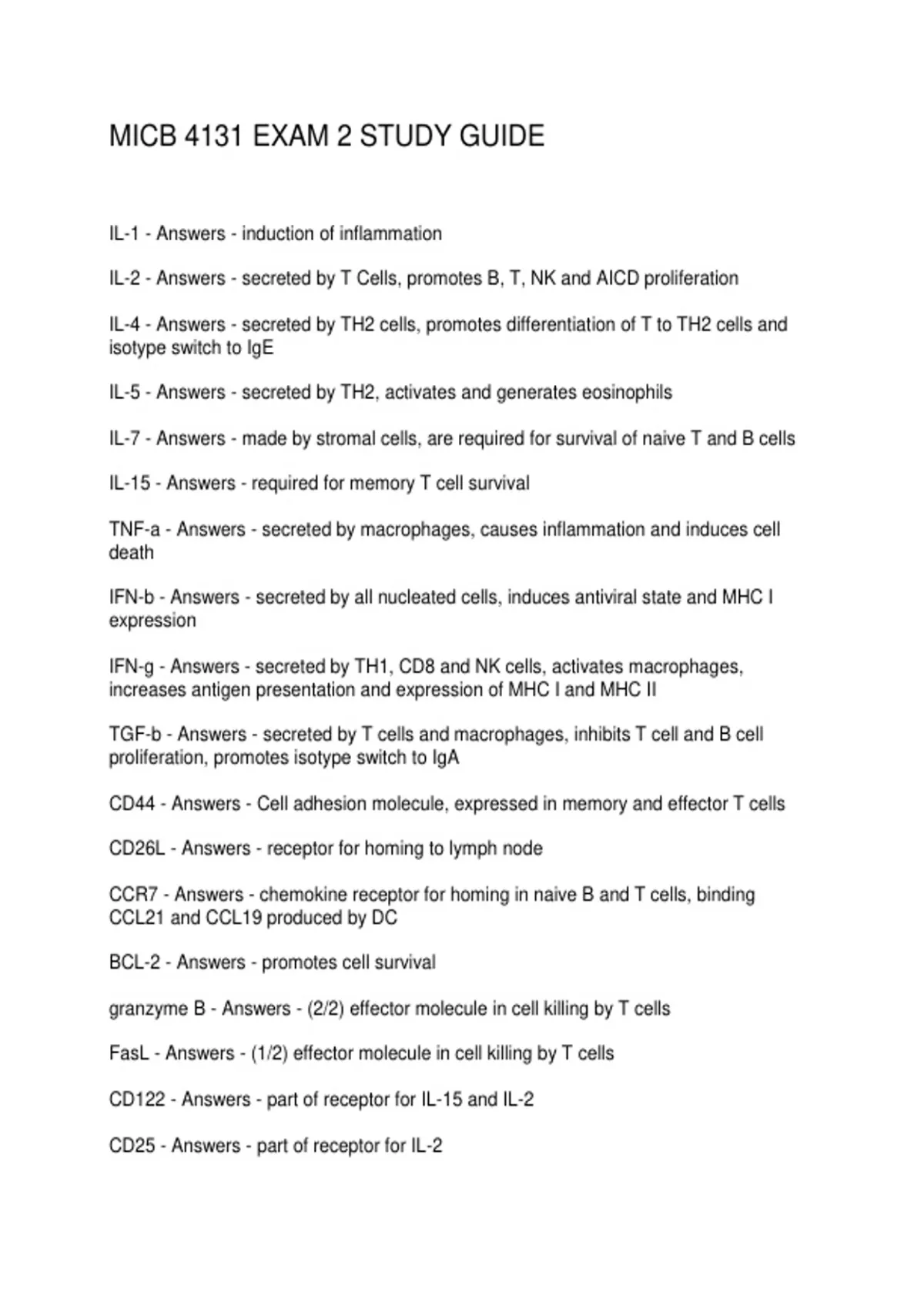 MICB 4131 EXAM 2 STUDY GUIDE

IL-1 - Answers - induction of inflammation

IL-2 - Answers - secreted by T Cells, promotes B, T, NK and AICD proliferation

IL-4 - Answers - secreted by TH2 cells, promotes differentiation of T to TH2 cells and isotype switch to IgE

IL-5 - Answers - secreted by TH2, activates and generates eosinophils

IL-7 - Answers - made by stromal cells, are required for survival of naive T and B cells

IL-15 - Answers - required for memory T cell survival

TNF-a - Answers - secreted by macrophages, causes inflammation and induces cell death

IFN-b - Answers - secreted by all nucleated cells, induces antiviral state and MHC I expression

IFN-g - Answers - secreted by TH1, CD8 and NK cells, activates macrophages, increases antigen presentation and expression of MHC I and MHC II

TGF-b - Answers - secreted by T cells and macrophages, inhibits T cell and B cell proliferation, promotes isotype switch to IgA

CD44 - Answers - Cell adhesion molecule, expressed in memory and effector T cells

CD26L - Answers - receptor for homing to lymph node

CCR7 - Answers - chemokine receptor for homing in naive B and T cells, binding CCL21 and CCL19 produced by DC

BCL-2 - Answers - promotes cell survival

granzyme B - Answers - (2/2) effector molecule in cell killing by T cells

FasL - Answers - (1/2) effector molecule in cell killing by T cells

CD122 - Answers - part of receptor for IL-15 and IL-2

CD25 - Answers - part of receptor for IL-2